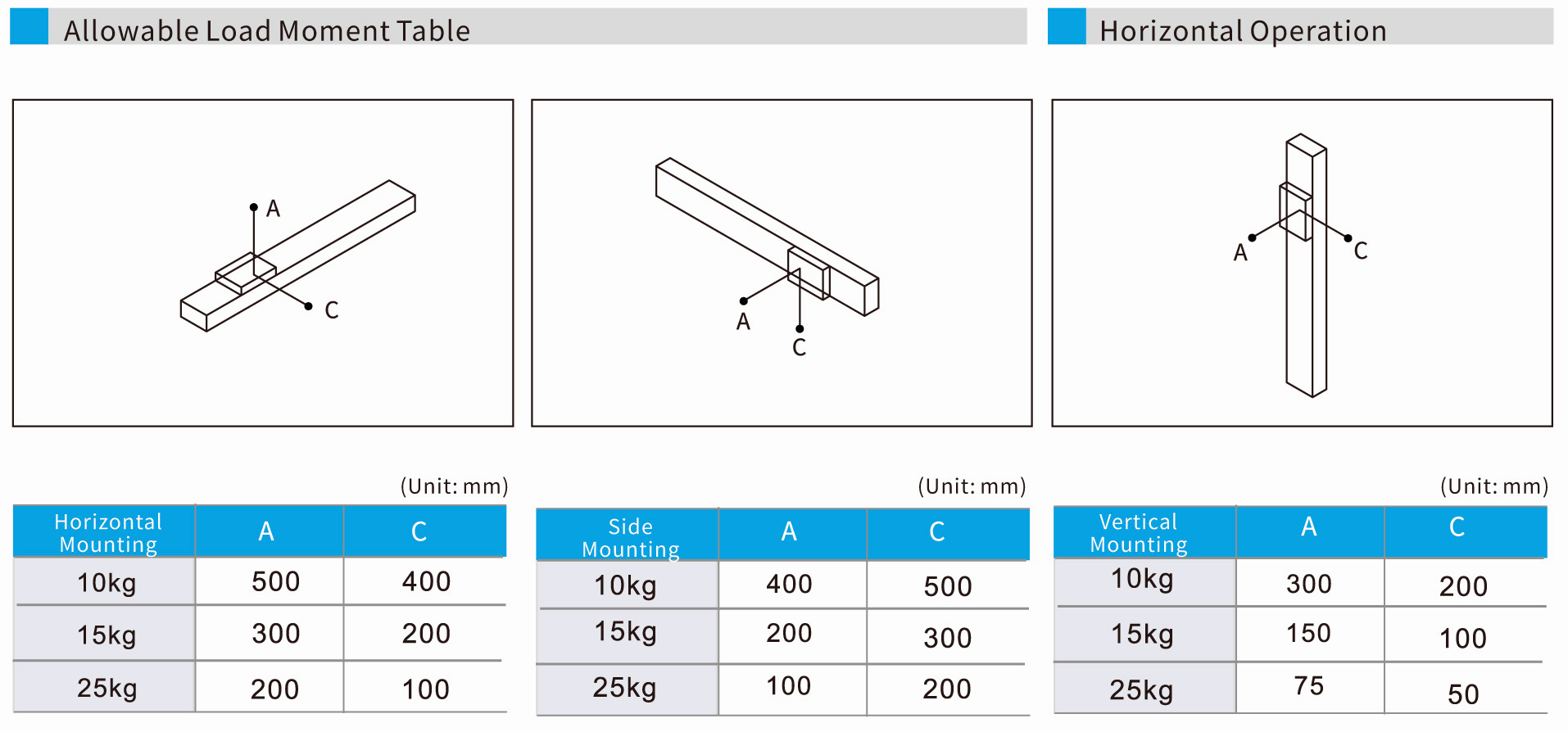 Allowable Load Moment Table

Horizontal Operation

A

C

A

C

A

C

(Unit: mm)

| Horizontal Mounting | A | C |
|---|---|---|
| 10kg | 500 | 400 |
| 15kg | 300 | 200 |
| 25kg | 200 | 100 |

(Unit: mm)

| Side Mounting | A | C |
|---|---|---|
| 10kg | 400 | 500 |
| 15kg | 200 | 300 |
| 25kg | 100 | 200 |

(Unit: mm)

| Vertical Mounting | A | C |
|---|---|---|
| 10kg | 300 | 200 |
| 15kg | 150 | 100 |
| 25kg | 75 | 50 |